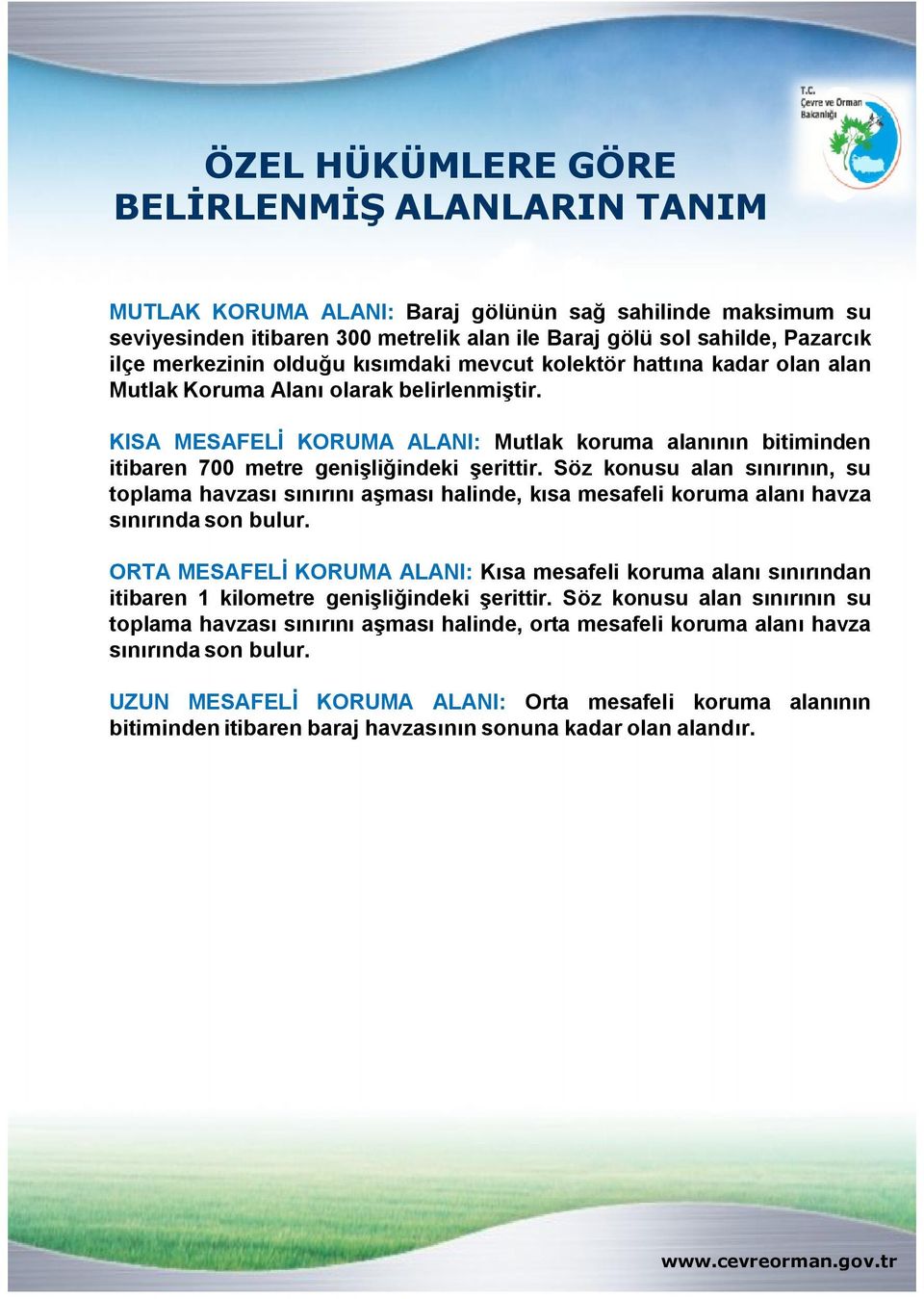 T.C.
Çevre ve Orman Bakanlığı

ÖZEL HÜKÜMLERE GÖRE BELİRLENMİŞ ALANLARIN TANIM

MUTLAK KORUMA ALANI: Baraj gölünün sağ sahilinde maksimum su seviyesinden itibaren 300 metrelik alan ile Baraj gölü sol sahilde, Pazarcık ilçe merkezinin olduğu kısımdaki mevcut kolektör hattına kadar olan alan Mutlak Koruma Alanı olarak belirlenmiştir.

KISA MESAFELİ KORUMA ALANI: Mutlak koruma alanının bitiminden itibaren 700 metre genişliğindeki şerittir. Söz konusu alan sınırının, su toplama havzası sınırını aşması halinde, kısa mesafeli koruma alanı havza sınırında son bulur.

ORTA MESAFELİ KORUMA ALANI: Kısa mesafeli koruma alanı sınırından itibaren 1 kilometre genişliğindeki şerittir. Söz konusu alan sınırının su toplama havzası sınırını aşması halinde, orta mesafeli koruma alanı havza sınırında son bulur.

UZUN MESAFELİ KORUMA ALANI: Orta mesafeli koruma alanının bitiminden itibaren baraj havzasının sonuna kadar olan alandır.

www.cevreorman.gov.tr